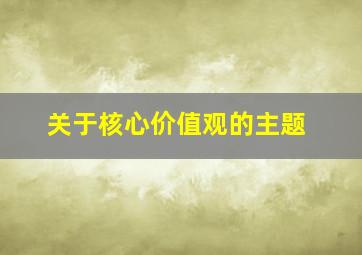 关于核心价值观的主题